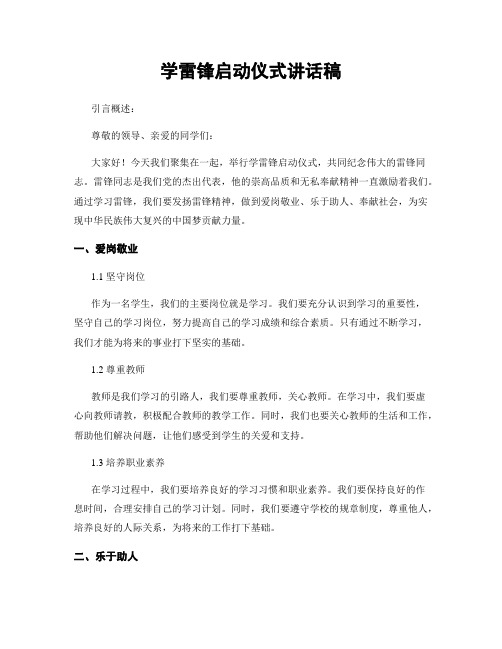 学雷锋启动仪式讲话稿

引言概述：

尊敬的领导、亲爱的同学们：

大家好！今天我们聚集在一起，举行学雷锋启动仪式，共同纪念伟大的雷锋同志。雷锋同志是我们党的杰出代表，他的崇高品质和无私奉献精神一直激励着我们。通过学习雷锋，我们要发扬雷锋精神，做到爱岗敬业、乐于助人、奉献社会，为实现中华民族伟大复兴的中国梦贡献力量。

一、爱岗敬业

1.1 坚守岗位

作为一名学生，我们的主要岗位就是学习。我们要充分认识到学习的重要性，坚守自己的学习岗位，努力提高自己的学习成绩和综合素质。只有通过不断学习，我们才能为将来的事业打下坚实的基础。

1.2 尊重教师

教师是我们学习的引路人，我们要尊重教师，关心教师。在学习中，我们要虚心向教师请教，积极配合教师的教学工作。同时，我们也要关心教师的生活和工作，帮助他们解决问题，让他们感受到学生的关爱和支持。

1.3 培养职业素养

在学习过程中，我们要培养良好的学习习惯和职业素养。我们要保持良好的作息时间，合理安排自己的学习计划。同时，我们要遵守学校的规章制度，尊重他人，培养良好的人际关系，为将来的工作打下基础。

二、乐于助人